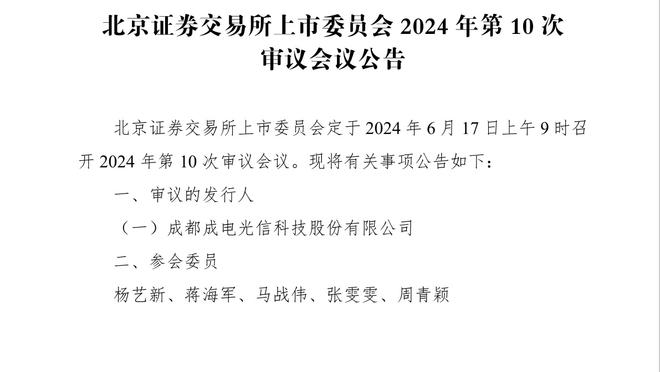 北京证券交易所上市委员会 2024 年第 10 次审议会议公告

北京证券交易所上市委员会定于 2024 年 6 月 17 日上午 9 时召开 2024 年第 10 次审议会议。现将有关事项公告如下：

一、审议的发行人

（一）成都成电光信科技股份有限公司

二、参会委员

杨艺新、蒋海军、马战伟、张雯雯、周青颖